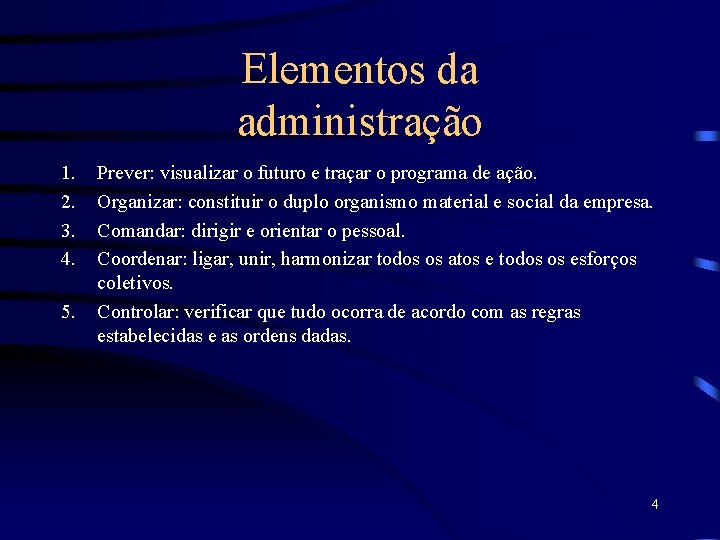 Elementos da administração

1. Prever: visualizar o futuro e traçar o programa de ação.
2. Organizar: constituir o duplo organismo material e social da empresa.
3. Comandar: dirigir e orientar o pessoal.
4. Coordenar: ligar, unir, harmonizar todos os atos e todos os esforços coletivos.
5. Controlar: verificar que tudo ocorra de acordo com as regras estabelecidas e as ordens dadas.

4